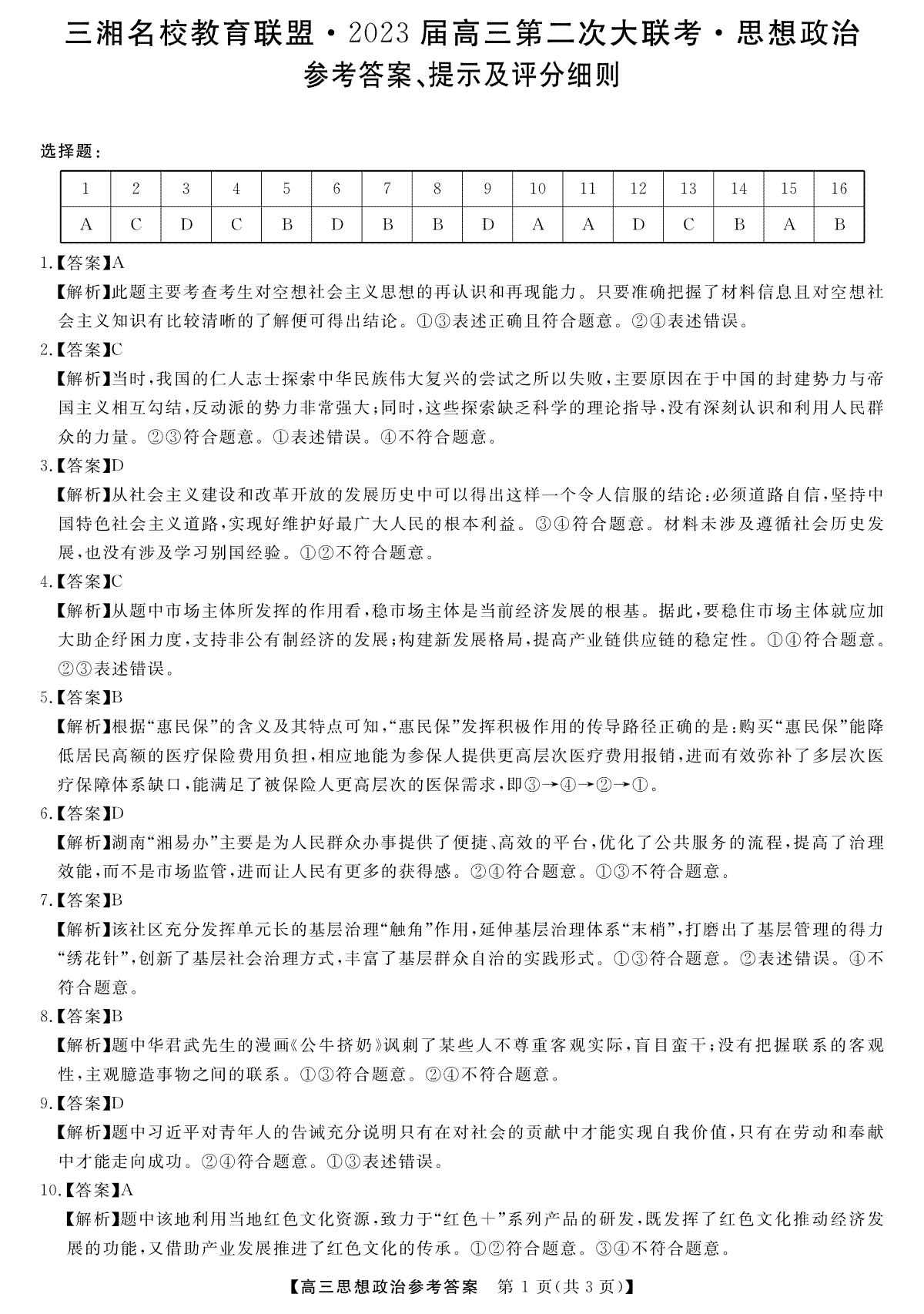 三湘名校教育联盟·2023届高三第二次大联考·思想政治
参考答案、提示及评分细则

选择题：

| 1 | 2 | 3 | 4 | 5 | 6 | 7 | 8 | 9 | 10 | 11 | 12 | 13 | 14 | 15 | 16 |
|---|---|---|---|---|---|---|---|---|---|---|---|---|---|---|---|
| A | C | D | C | B | D | B | B | D | A | A | D | C | B | A | B |

1.【答案】A
【解析】此题主要考查考生对空想社会主义思想的再认识和再现能力。只要准确把握了材料信息且对空想社会主义知识有比较清晰的了解便可得出结论。①③表述正确且符合题意。②④表述错误。
2.【答案】C
【解析】当时，我国的仁人志士探索中华民族伟大复兴的尝试之所以失败，主要原因在于中国的封建势力与帝国主义相互勾结，反动派的势力非常强大；同时，这些探索缺乏科学的理论指导，没有深刻认识和利用人民群众的力量。②③符合题意。①表述错误。④不符合题意。
3.【答案】D
【解析】从社会主义建设和改革开放的发展历史中可以得出这样一个令人信服的结论：必须道路自信，坚持中国特色社会主义道路，实现好维护好最广大人民的根本利益。③④符合题意。材料未涉及遵循社会历史发展，也没有涉及学习别国经验。①②不符合题意。
4.【答案】C
【解析】从题中市场主体所发挥的作用看，稳市场主体是当前经济发展的根基。据此，要稳住市场主体就应加大助企纾困力度，支持非公有制经济的发展；构建新发展格局，提高产业链供应链的稳定性。①④符合题意。②③表述错误。
5.【答案】B
【解析】根据“惠民保”的含义及其特点可知，“惠民保”发挥积极作用的传导路径正确的是：购买“惠民保”能降低居民高额的医疗保险费用负担，相应地能为参保人提供更高层次医疗费用报销，进而有效弥补了多层次医疗保障体系缺口，能满足了被保险人更高层次的医保需求，即③→④→②→①。
6.【答案】D
【解析】湖南“湘易办”主要是为人民群众办事提供了便捷、高效的平台，优化了公共服务的流程，提高了治理效能，而不是市场监管，进而让人民有更多的获得感。②④符合题意。①③不符合题意。
7.【答案】B
【解析】该社区充分发挥单元长的基层治理“触角”作用，延伸基层治理体系“末梢”，打磨出了基层管理的得力“绣花针”，创新了基层社会治理方式，丰富了基层群众自治的实践形式。①③符合题意。②表述错误。④不符合题意。
8.【答案】B
【解析】题中华君武先生的漫画《公牛挤奶》讽刺了某些人不尊重客观实际，盲目蛮干；没有把握联系的客观性，主观臆造事物之间的联系。①③符合题意。②④不符合题意。
9.【答案】D
【解析】题中习近平对青年人的告诫充分说明只有在对社会的贡献中才能实现自我价值，只有在劳动和奉献中才能走向成功。②④符合题意。①③表述错误。
10.【答案】A
【解析】题中该地利用当地红色文化资源，致力于“红色+”系列产品的研发，既发挥了红色文化推动经济发展的功能，又借助产业发展推进了红色文化的传承。①②符合题意。③④不符合题意。

【高三思想政治参考答案 第1页(共3页)】